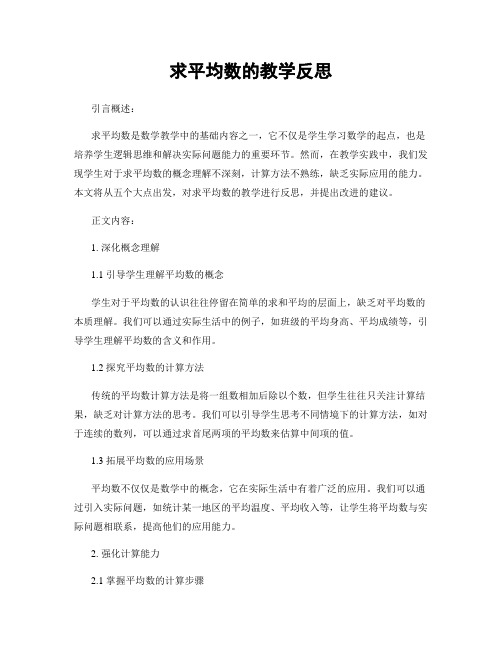 求平均数的教学反思

引言概述：

求平均数是数学教学中的基础内容之一，它不仅是学生学习数学的起点，也是培养学生逻辑思维和解决实际问题能力的重要环节。然而，在教学实践中，我们发现学生对于求平均数的概念理解不深刻，计算方法不熟练，缺乏实际应用的能力。本文将从五个大点出发，对求平均数的教学进行反思，并提出改进的建议。

正文内容：

1. 深化概念理解

1.1 引导学生理解平均数的概念

学生对于平均数的认识往往停留在简单的求和平均的层面上，缺乏对平均数的本质理解。我们可以通过实际生活中的例子，如班级的平均身高、平均成绩等，引导学生理解平均数的含义和作用。

1.2 探究平均数的计算方法

传统的平均数计算方法是将一组数相加后除以个数，但学生往往只关注计算结果，缺乏对计算方法的思考。我们可以引导学生思考不同情境下的计算方法，如对于连续的数列，可以通过求首尾两项的平均数来估算中间项的值。

1.3 拓展平均数的应用场景

平均数不仅仅是数学中的概念，它在实际生活中有着广泛的应用。我们可以通过引入实际问题，如统计某一地区的平均温度、平均收入等，让学生将平均数与实际问题相联系，提高他们的应用能力。

2. 强化计算能力

2.1 掌握平均数的计算步骤